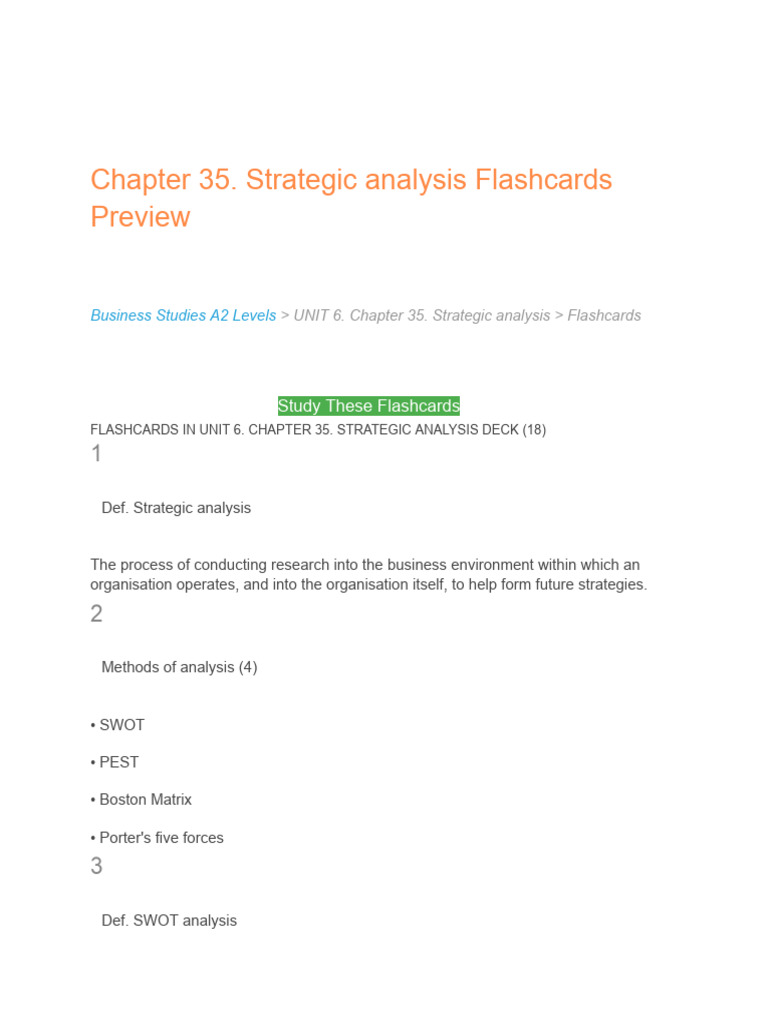 Chapter 35. Strategic analysis Flashcards Preview

Business Studies A2 Levels > UNIT 6. Chapter 35. Strategic analysis > Flashcards

Study These Flashcards

FLASHCARDS IN UNIT 6. CHAPTER 35. STRATEGIC ANALYSIS DECK (18)

1

Def. Strategic analysis

The process of conducting research into the business environment within which an organisation operates, and into the organisation itself, to help form future strategies.

2

Methods of analysis (4)

• SWOT

• PEST

• Boston Matrix

• Porter's five forces

3

Def. SWOT analysis